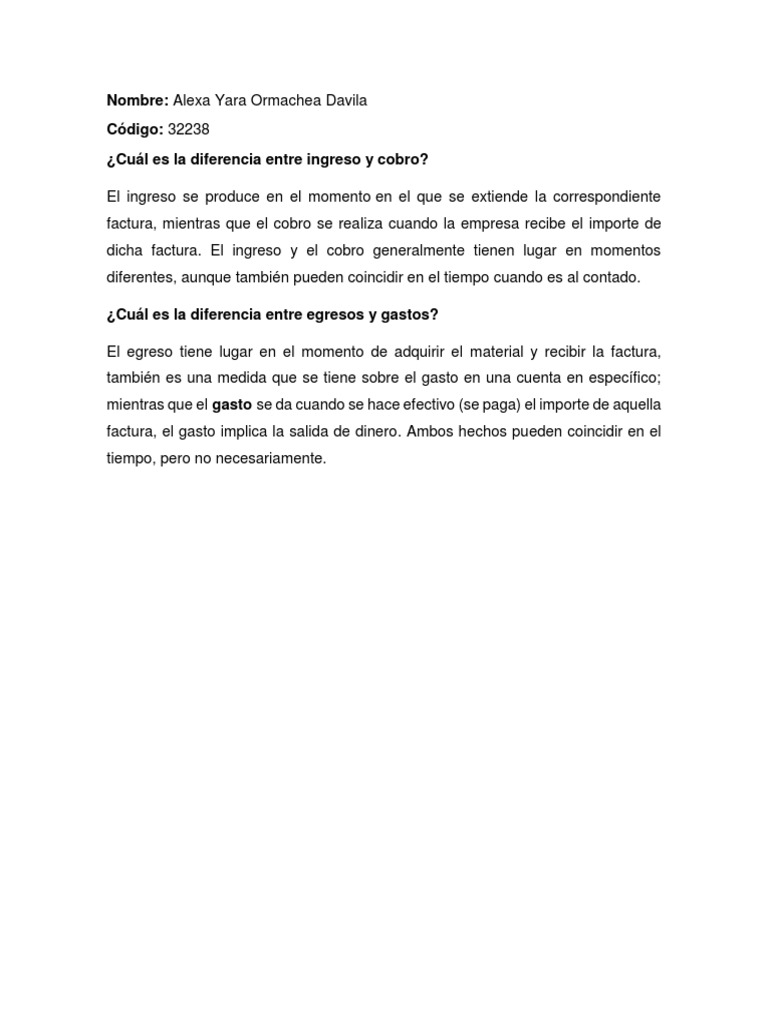 Nombre: Alexa Yara Ormachea Davila

Código: 32238

¿Cuál es la diferencia entre ingreso y cobro?

El ingreso se produce en el momento en el que se extiende la correspondiente factura, mientras que el cobro se realiza cuando la empresa recibe el importe de dicha factura. El ingreso y el cobro generalmente tienen lugar en momentos diferentes, aunque también pueden coincidir en el tiempo cuando es al contado.

¿Cuál es la diferencia entre egresos y gastos?

El egreso tiene lugar en el momento de adquirir el material y recibir la factura, también es una medida que se tiene sobre el gasto en una cuenta en específico; mientras que el gasto se da cuando se hace efectivo (se paga) el importe de aquella factura, el gasto implica la salida de dinero. Ambos hechos pueden coincidir en el tiempo, pero no necesariamente.